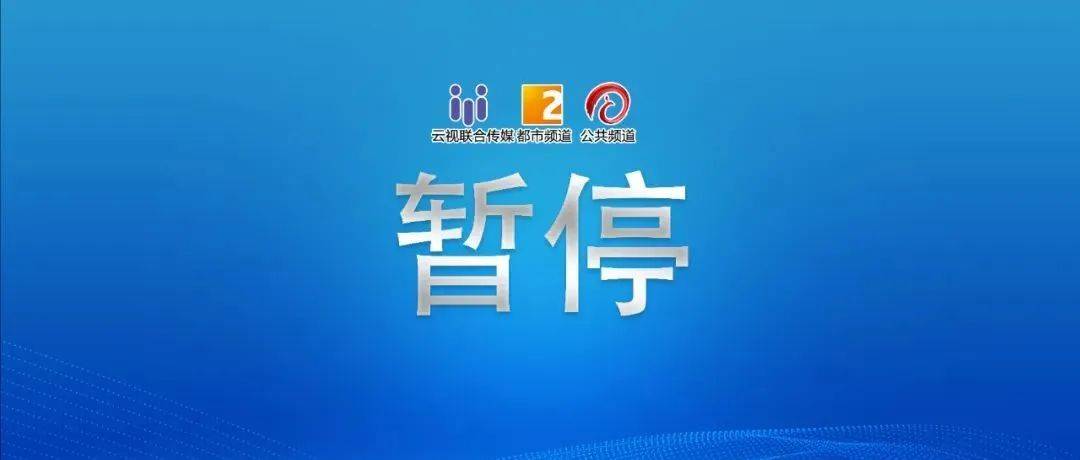 2

云视联合传媒 都市频道 公共频道

暂停